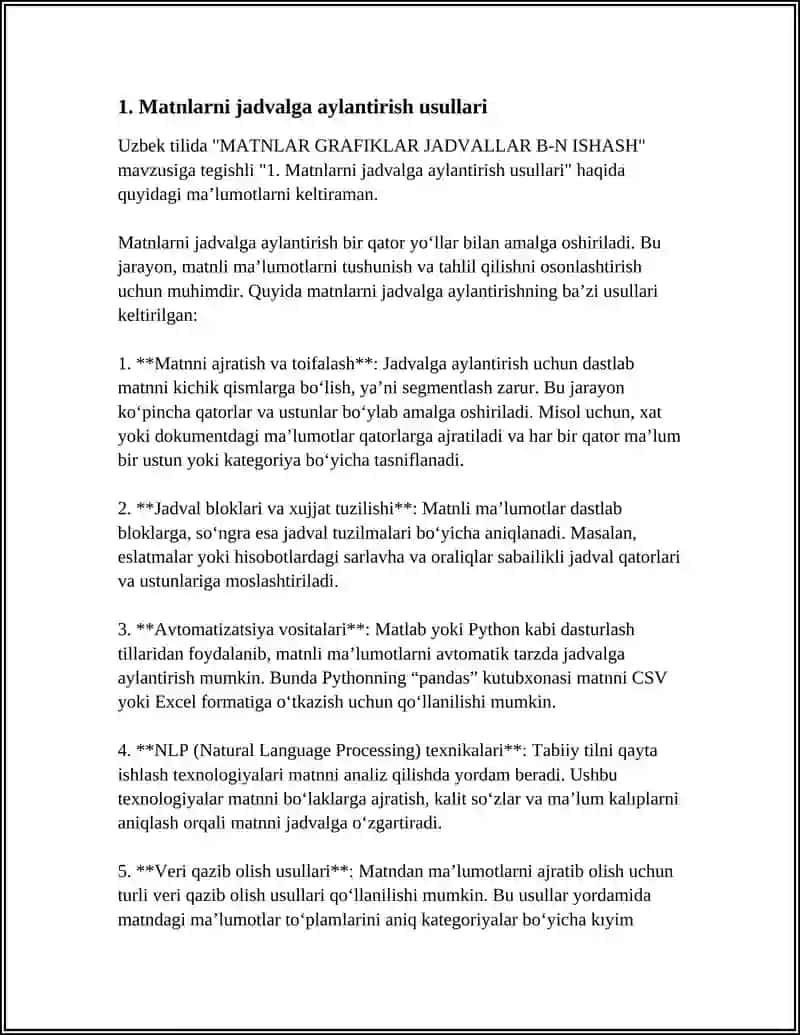 1. Matnlarni jadvalga aylantirish usullari

Uzbek tilida "MATNLAR GRAFIKLAR JADVALLAR B-N ISHASH" mavzusiga tegishli "1. Matnlarni jadvalga aylantirish usullari" haqida quyidagi ma'lumotlarni keltiraman.

Matnlarni jadvalga aylantirish bir qator yo'llar bilan amalga oshiriladi. Bu jarayon, matnli ma'lumotlarni tushunish va tahlil qilishni osonlashtirish uchun muhimdir. Quyida matnlarni jadvalga aylantirishning ba'zi usullari keltirilgan:

1. **Matnni ajratish va toifalash**: Jadvalga aylantirish uchun dastlab matnni kichik qismlarga bo'lish, ya'ni segmentlash zarur. Bu jarayon ko'pincha qatorlar va ustunlar bo'ylab amalga oshiriladi. Misol uchun, xat yoki dokumentdagi ma'lumotlar qatorlarga ajratiladi va har bir qator ma'lum bir ustun yoki kategoriya bo'yicha tasniflanadi.

2. **Jadval bloklari va xujjat tuzilishi**: Matnli ma'lumotlar dastlab bloklarga, so'ngra esa jadval tuzilmalari bo'yicha aniqlanadi. Masalan, eslatmalar yoki hisobotlardagi sarlavha va oraliqlar sabailikli jadval qatorlari va ustunlariga moslashtiriladi.

3. **Avtomatizatsiya vositalari**: Matlab yoki Python kabi dasturlash tillaridan foydalanib, matnli ma'lumotlarni avtomatik tarzda jadvalga aylantirish mumkin. Bunda Pythonning "pandas" kutubxonasi matnni CSV yoki Excel formatiga o'tkazish uchun qo'llanilishi mumkin.

4. **NLP (Natural Language Processing) texnikalari**: Tabiiy tilni qayta ishlash texnologiyalari matnni analiz qilishda yordam beradi. Ushbu texnologiyalar matnni bo'laklarga ajratish, kalit so'zlar va ma'lum kalıplarni aniqlash orqali matnni jadvalga o'zgartiradi.

5. **Veri qazib olish usullari**: Matndan ma'lumotlarni ajratib olish uchun turli veri qazib olish usullari qo'llanilishi mumkin. Bu usullar yordamida matndagi ma'lumotlar to'plamlarini aniq kategoriyalar bo'yicha kıyim